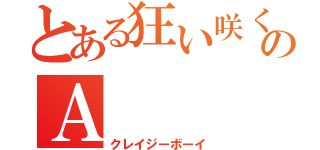 とある狂い咲くの
A
クレイジーボーイ